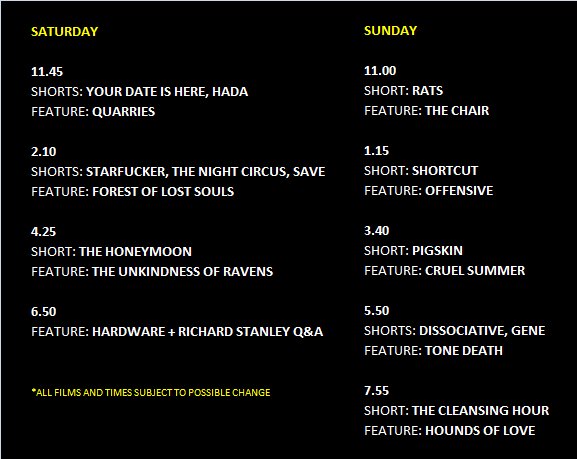 SATURDAY

11.45
SHORTS: YOUR DATE IS HERE, HADA
FEATURE: QUARRIES

2.10
SHORTS: STARFUCKER, THE NIGHT CIRCUS, SAVE
FEATURE: FOREST OF LOST SOULS

4.25
SHORT: THE HONEYMOON
FEATURE: THE UNKINDNESS OF RAVENS

6.50
FEATURE: HARDWARE + RICHARD STANLEY Q&A

*ALL FILMS AND TIMES SUBJECT TO POSSIBLE CHANGE

SUNDAY

11.00
SHORT: RATS
FEATURE: THE CHAIR

1.15
SHORT: SHORTCUT
FEATURE: OFFENSIVE

3.40
SHORT: PIGSKIN
FEATURE: CRUEL SUMMER

5.50
SHORTS: DISSOCIATIVE, GENE
FEATURE: TONE DEATH

7.55
SHORT: THE CLEANSING HOUR
FEATURE: HOUNDS OF LOVE